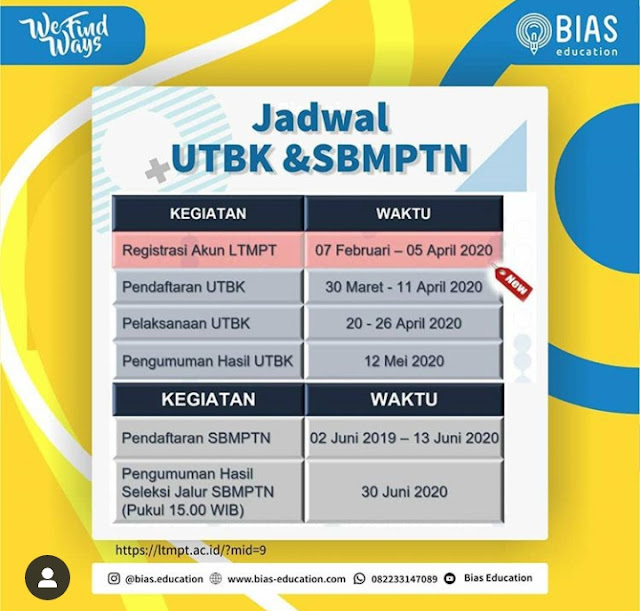 We Find Ways

BIAS education

Jadwal UTBK &SBMPTN

| KEGIATAN | WAKTU |
|---|---|
| Registrasi Akun LTMPT | 07 Februari – 05 April 2020 |
| Pendaftaran UTBK | 30 Maret - 11 April 2020 |
| Pelaksanaan UTBK | 20 - 26 April 2020 |
| Pengumuman Hasil UTBK | 12 Mei 2020 |

New

| KEGIATAN | WAKTU |
|---|---|
| Pendaftaran SBMPTN | 02 Juni 2019 – 13 Juni 2020 |
| Pengumuman Hasil Seleksi Jalur SBMPTN (Pukul 15.00 WIB) | 30 Juni 2020 |

https://ltmpt.ac.id/?mid=9

@bias.education www.bias-education.com 082233147089 Bias Education